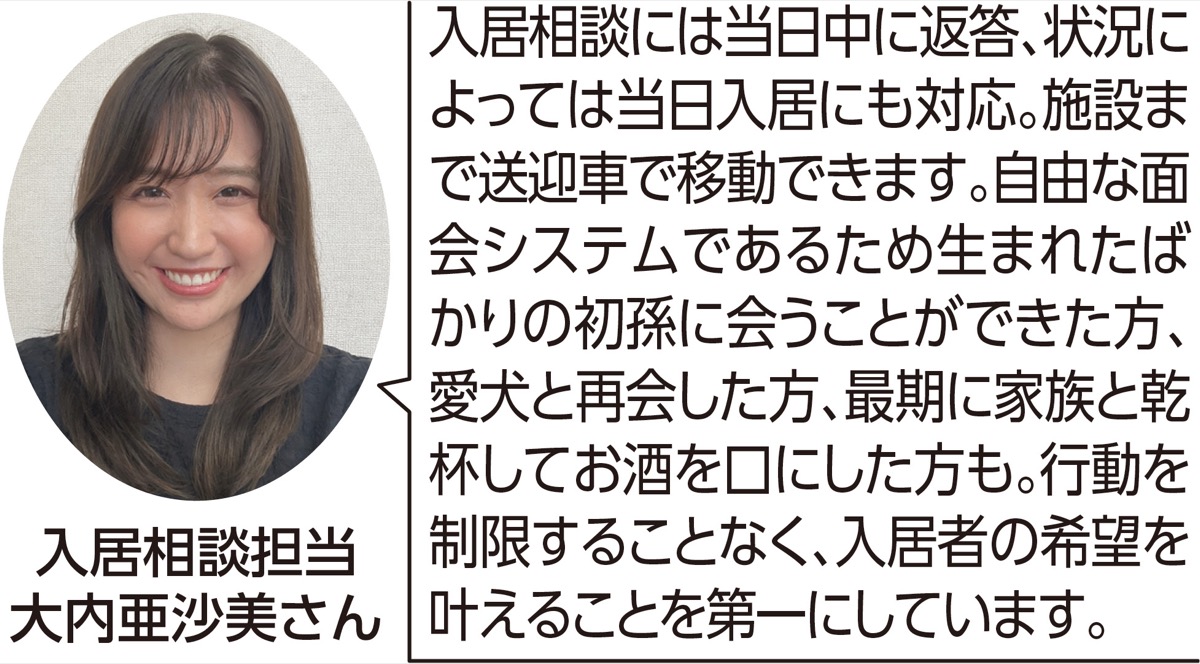 入居相談担当
大内亜沙美さん

入居相談には当日中に返答、状況によっては当日入居にも対応。施設まで送迎車で移動できます。自由な面会システムであるため生まれたばかりの初孫に会うことができた方、愛犬と再会した方、最期に家族と乾杯してお酒を口にした方も。行動を制限することなく、入居者の希望を叶えることを第一にしています。